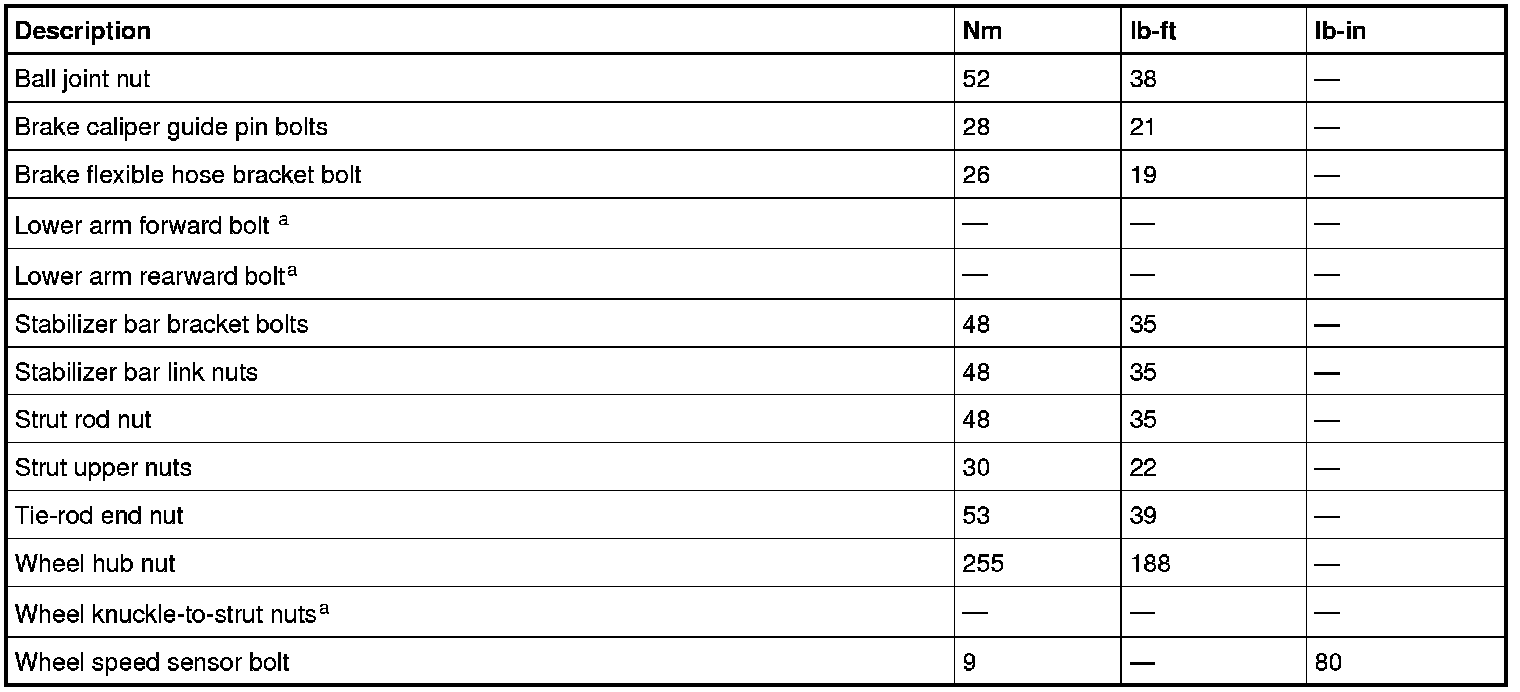 | Description | Nm | lb-ft | lb-in |
|---|---|---|---|
| Ball joint nut | 52 | 38 | — |
| Brake caliper guide pin bolts | 28 | 21 | — |
| Brake flexible hose bracket bolt | 26 | 19 | — |
| Lower arm forward bolt $^{a}$ | — | — | — |
| Lower arm rearward bolt$^{a}$ | — | — | — |
| Stabilizer bar bracket bolts | 48 | 35 | — |
| Stabilizer bar link nuts | 48 | 35 | — |
| Strut rod nut | 48 | 35 | — |
| Strut upper nuts | 30 | 22 | — |
| Tie-rod end nut | 53 | 39 | — |
| Wheel hub nut | 255 | 188 | — |
| Wheel knuckle-to-strut nuts$^{a}$ | — | — | — |
| Wheel speed sensor bolt | 9 | — | 80 |